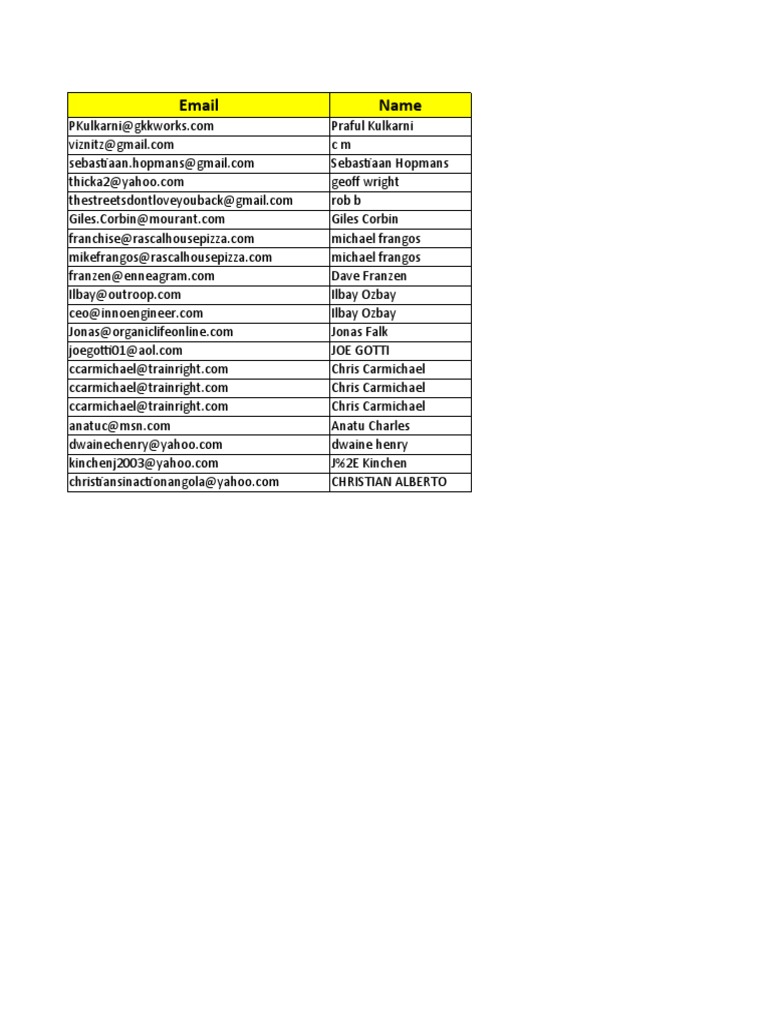 | Email | Name |
|---|---|
| PKulkarni@gkkworks.com | Praful Kulkarni |
| viznitz@gmail.com | c m |
| sebastiaan.hopmans@gmail.com | Sebastiaan Hopmans |
| thicka2@yahoo.com | geoff wright |
| thestreetsdontloveyouback@gmail.com | rob b |
| Giles.Corbin@mourant.com | Giles Corbin |
| franchise@rascalhousepizza.com | michael frangos |
| mikefrangos@rascalhousepizza.com | michael frangos |
| franzen@enneagram.com | Dave Franzen |
| Ilbay@outroop.com | Ilbay Ozbay |
| ceo@innoengineer.com | Ilbay Ozbay |
| Jonas@organiclifeonline.com | Jonas Falk |
| joegotti01@aol.com | JOE GOTTI |
| ccarmichael@trainright.com | Chris Carmichael |
| ccarmichael@trainright.com | Chris Carmichael |
| ccarmichael@trainright.com | Chris Carmichael |
| anatuc@msn.com | Anatu Charles |
| dwainechenry@yahoo.com | dwaine henry |
| kinchenj2003@yahoo.com | J%2E Kinchen |
| christiansinactionangola@yahoo.com | CHRISTIAN ALBERTO |